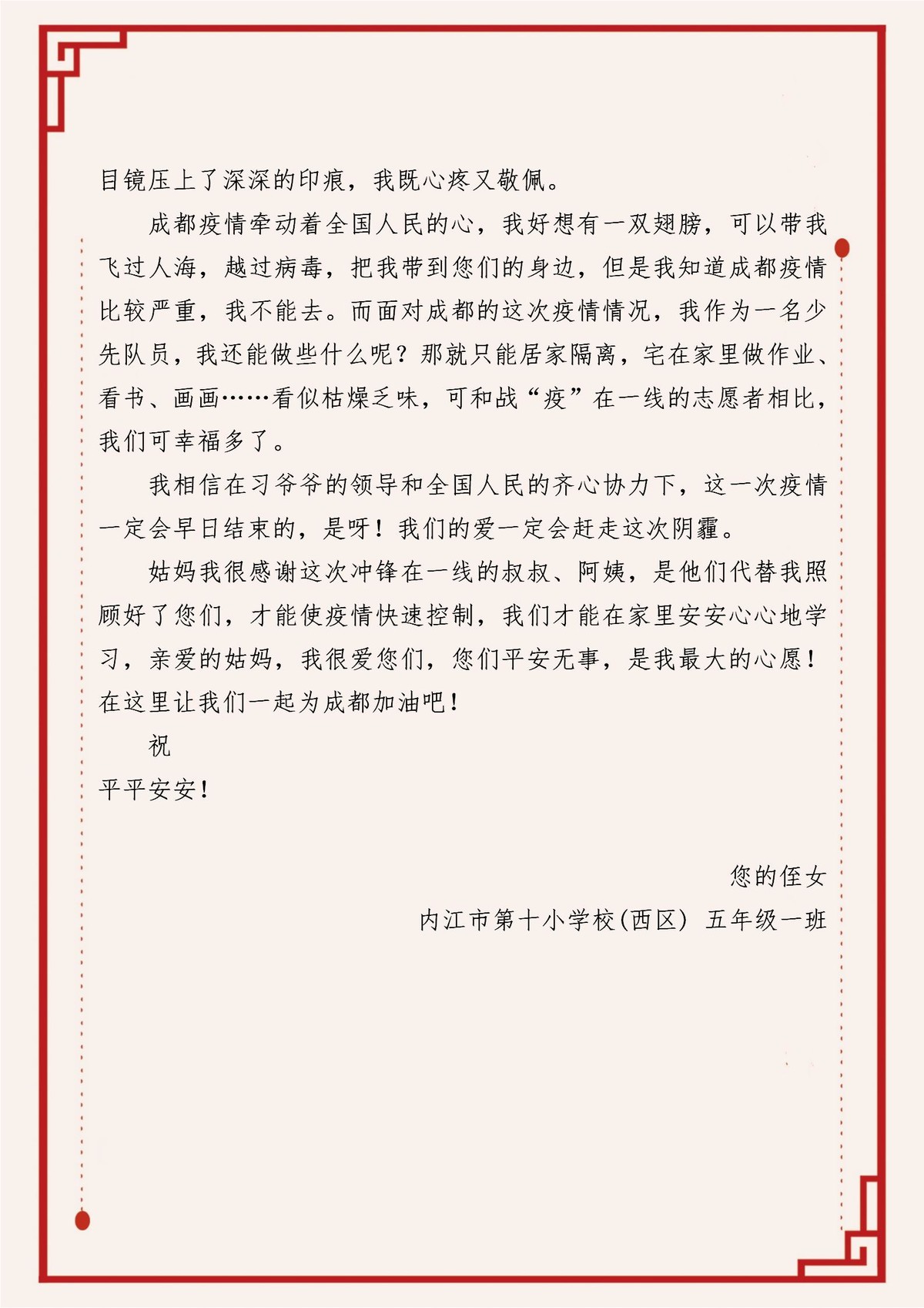 目镜压上了深深的印痕，我既心疼又敬佩。

成都疫情牵动着全国人民的心，我好想有一双翅膀，可以带我飞过人海，越过病毒，把我带到您们的身边，但是我知道成都疫情比较严重，我不能去。而面对成都的这次疫情情况，我作为一名少先队员，我还能做些什么呢？那就只能居家隔离，宅在家里做作业、看书、画画……看似枯燥乏味，可和战“疫”在一线的志愿者相比，我们可幸福多了。

我相信在习爷爷的领导和全国人民的齐心协力下，这一次疫情一定会早日结束的，是呀！我们的爱一定会赶走这次阴霾。

姑妈我很感谢这次冲锋在一线的叔叔、阿姨，是他们代替我照顾好了您们，才能使疫情快速控制，我们才能在家里安安心心地学习，亲爱的姑妈，我很爱您们，您们平安无事，是我最大的心愿！在这里让我们一起为成都加油吧！

祝

平平安安！

您的侄女

内江市第十小学校(西区) 五年级一班